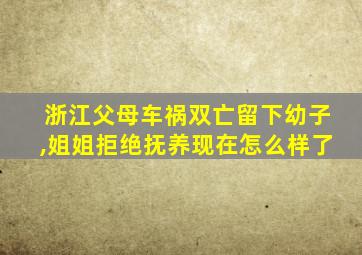 浙江父母车祸双亡留下幼子,姐姐拒绝抚养现在怎么样了